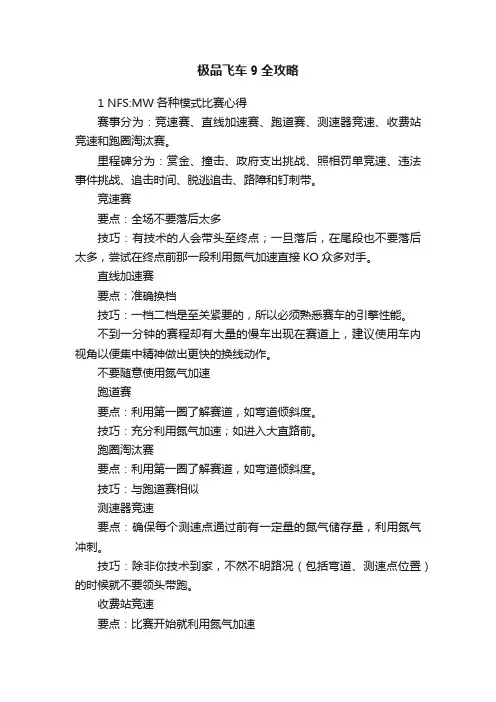 极品飞车 9 全攻略

1 NFS:MW 各种模式比赛心得

赛事分为：竞速赛、直线加速赛、跑道赛、测速器竞速、收费站竞速和跑圈淘汰赛。

里程碑分为：赏金、撞击、政府支出挑战、照相罚单竞速、违法事件挑战、追击时间、脱逃追击、路障和钉刺带。

竞速赛

要点：全场不要落后太多

技巧：有技术的人会带头至终点；一旦落后，在尾段也不要落后太多，尝试在终点前那一段利用氮气加速直接 KO 众多对手。

直线加速赛

要点：准确换档

技巧：一档二档是至关紧要的，所以必须熟悉赛车的引擎性能。

不到一分钟的赛程却有大量的慢车出现在赛道上，建议使用车内视角以便集中精神做出更快的换线动作。

不要随意使用氮气加速

跑道赛

要点：利用第一圈了解赛道，如弯道倾斜度。

技巧：充分利用氮气加速；如进入大直路前。

跑圈淘汰赛

要点：利用第一圈了解赛道，如弯道倾斜度。

技巧：与跑道赛相似

测速器竞速

要点：确保每个测速点通过前有一定量的氮气储存量，利用氮气冲刺。

技巧：除非你技术到家，不然不明路况（包括弯道、测速点位置）的时候就不要领头带跑。

收费站竞速

要点：比赛开始就利用氮气加速